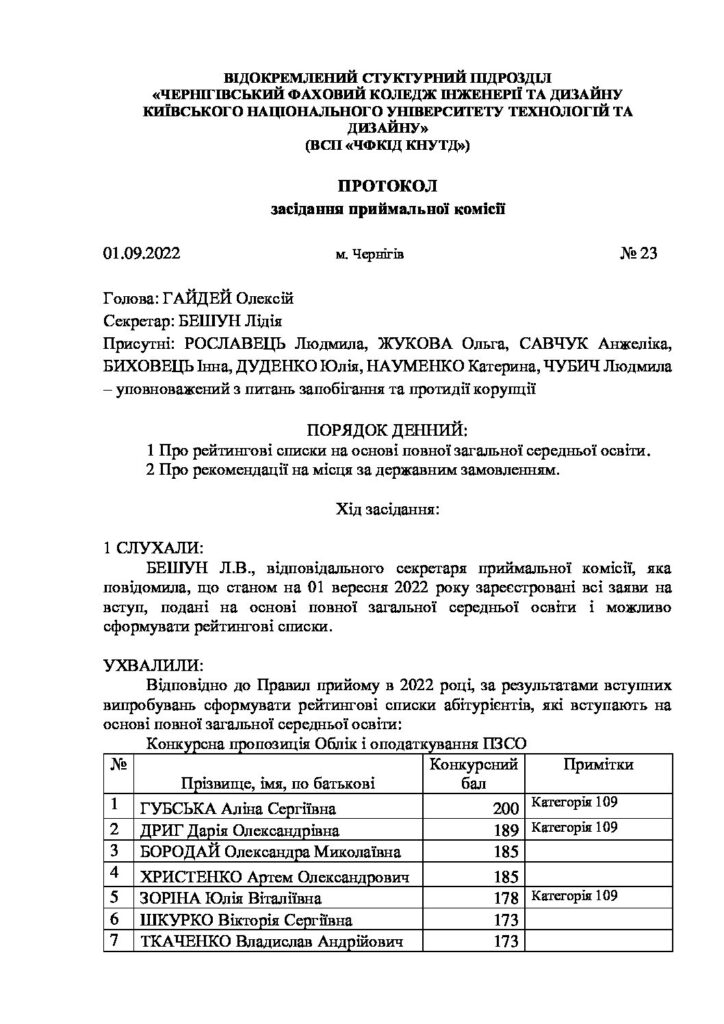 ВІДОКРЕМЛЕНИЙ СТУКТУРНИЙ ПІДРОЗДІЛ «ЧЕРНІГІВСЬКИЙ ФАХОВИЙ КОЛЕДЖ ІНЖЕНЕРІЇ ТА ДИЗАЙНУ КИЇВСЬКОГО НАЦІОНАЛЬНОГО УНІВЕРСИТЕТУ ТЕХНОЛОГІЙ ТА ДИЗАЙНУ»
(ВСП «ЧФКІД КНУТД»)

ПРОТОКОЛ
засідання приймальної комісії

01.09.2022 м. Чернігів № 23

Голова: ГАЙДЕЙ Олексій
Секретар: БЕШУН Лідія
Присутні: РОСЛАВЕЦЬ Людмила, ЖУКОВА Ольга, САВЧУК Анжеліка, БИХОВЕЦЬ Інна, ДУДЕНКО Юлія, НАУМЕНКО Катерина, ЧУБИЧ Людмила – уповноважений з питань запобігання та протидії корупції

ПОРЯДОК ДЕННИЙ:
1 Про рейтингові списки на основі повної загальної середньої освіти.
2 Про рекомендації на місця за державним замовленням.

Хід засідання:

1 СЛУХАЛИ:
БЕШУН Л.В., відповідального секретаря приймальної комісії, яка повідомила, що станом на 01 вересня 2022 року зареєстровані всі заяви на вступ, подані на основі повної загальної середньої освіти і можливо сформувати рейтингові списки.

УХВАЛИЛИ:
Відповідно до Правил прийому в 2022 році, за результатами вступних випробувань сформувати рейтингові списки абітурієнтів, які вступають на основі повної загальної середньої освіти:
Конкурсна пропозиція Облік і оподаткування ПЗСО

| № | Прізвище, імя, по батькові | Конкурсний бал | Примітки |
|---|---|---|---|
| 1 | ГУБСЬКА Аліна Сергіївна | 200 | Категорія 109 |
| 2 | ДРИГ Дарія Олександрівна | 189 | Категорія 109 |
| 3 | БОРОДАЙ Олександра Миколаївна | 185 | |
| 4 | ХРИСТЕНКО Артем Олександрович | 185 | |
| 5 | ЗОРІНА Юлія Віталіївна | 178 | Категорія 109 |
| 6 | ШКУРКО Вікторія Сергіївна | 173 | |
| 7 | ТКАЧЕНКО Владислав Андрійович | 173 | |